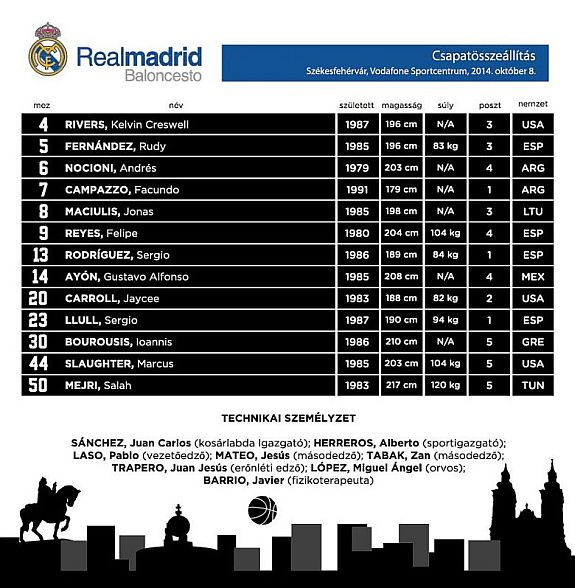 Realmadrid
Baloncesto

Csapatösszeállítás
Székesfehérvár, Vodafone Sportcentrum, 2014. október 8.

| mez | név | született | magasság | súly | poszt | nemzet |
|---|---|---|---|---|---|---|
| 4 | RIVERS, Kelvin Creswell | 1987 | 196 cm | N/A | 3 | USA |
| 5 | FERNÁNDEZ, Rudy | 1985 | 196 cm | 83 kg | 3 | ESP |
| 6 | NOCIONI, Andrés | 1979 | 203 cm | N/A | 4 | ARG |
| 7 | CAMPAZZO, Facundo | 1991 | 179 cm | N/A | 1 | ARG |
| 8 | MACIULIS, Jonas | 1985 | 198 cm | N/A | 3 | LTU |
| 9 | REYES, Felipe | 1980 | 204 cm | 104 kg | 4 | ESP |
| 13 | RODRÍGUEZ, Sergio | 1986 | 189 cm | 84 kg | 1 | ESP |
| 14 | AYÓN, Gustavo Alfonso | 1985 | 208 cm | N/A | 4 | MEX |
| 20 | CARROLL, Jaycee | 1983 | 188 cm | 82 kg | 2 | USA |
| 23 | LLULL, Sergio | 1987 | 190 cm | 94 kg | 1 | ESP |
| 30 | BOUROUSIS, Ioannis | 1986 | 210 cm | N/A | 5 | GRE |
| 44 | SLAUGHTER, Marcus | 1985 | 203 cm | 104 kg | 5 | USA |
| 50 | MEJRI, Salah | 1983 | 217 cm | 120 kg | 5 | TUN |

TECHNIKAI SZEMÉLYZET

SÁNCHEZ, Juan Carlos (kosárlabda igazgató); HERREROS, Alberto (sportigazgató); LASO, Pablo (vezetőedző); MATEO, Jesús (másodedző); TABAK, Zan (másodedző); TRAPERO, Juan Jesús (erőnléti edző); LÓPEZ, Miguel Ángel (orvos); BARRIO, Javier (fizikoterapeuta)